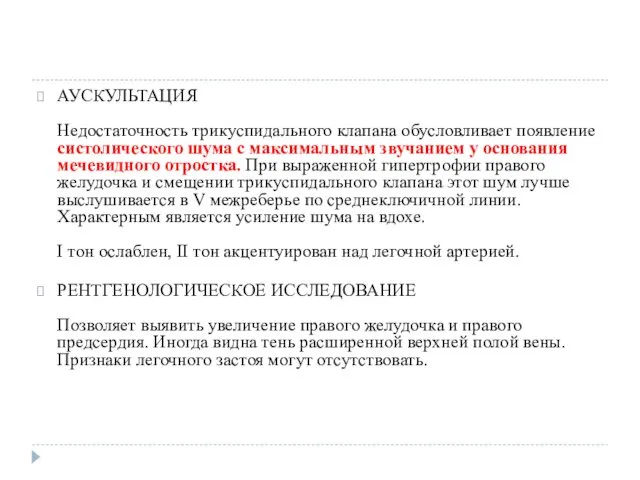 АУСКУЛЬТАЦИЯ

Недостаточность трикуспидального клапана обусловливает появление систолического шума с максимальным звучанием у основания мечевидного отростка. При выраженной гипертрофии правого желудочка и смещении трикуспидального клапана этот шум лучше выслушивается в V межреберье по среднеключичной линии. Характерным является усиление шума на вдохе.

I тон ослаблен, II тон акцентуирован над легочной артерией.

РЕНТГЕНОЛОГИЧЕСКОЕ ИССЛЕДОВАНИЕ

Позволяет выявить увеличение правого желудочка и правого предсердия. Иногда видна тень расширенной верхней полой вены. Признаки легочного застоя могут отсутствовать.